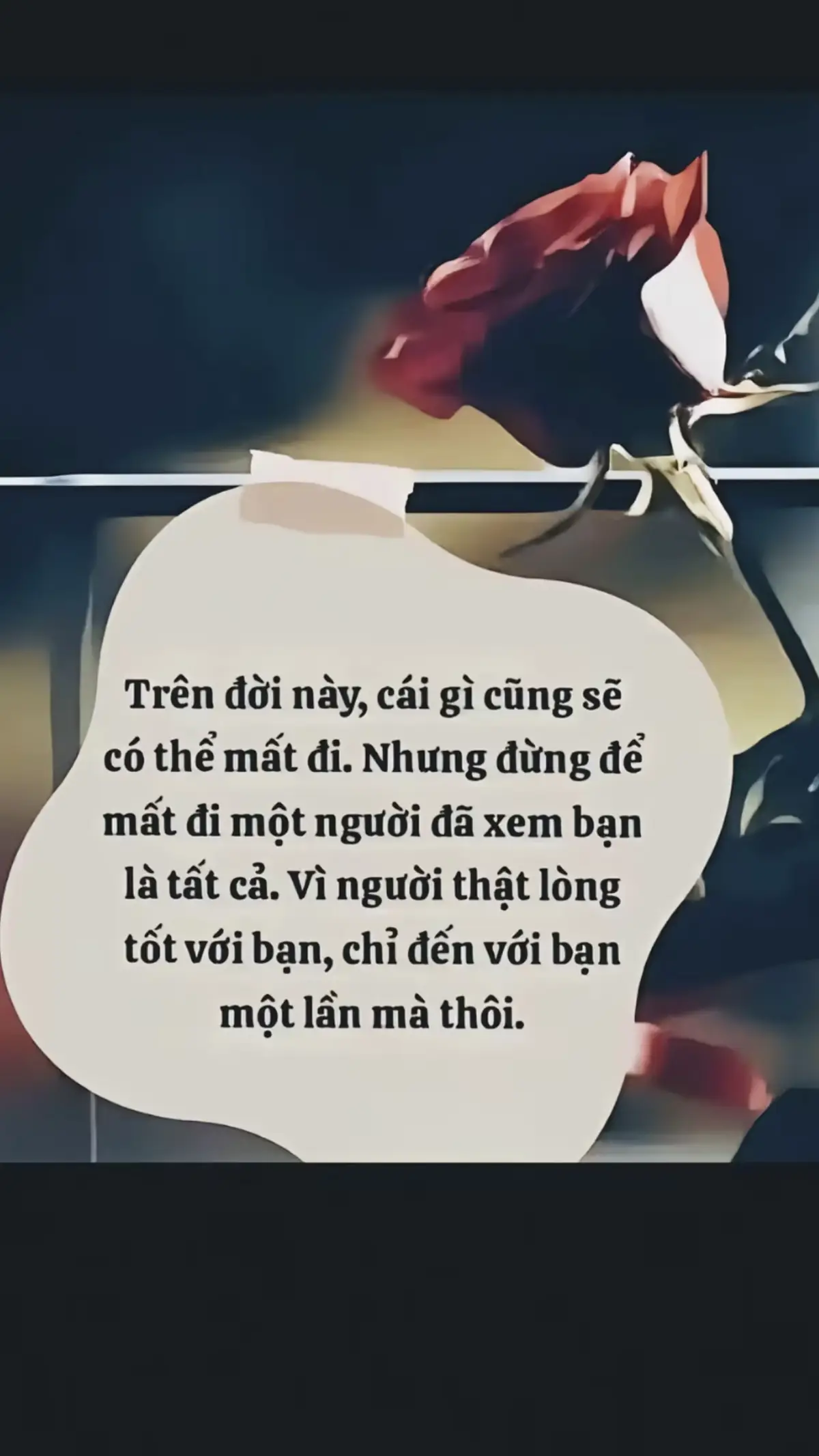 Trên đời này, cái gì cũng sẽ có thể mất đi. Nhưng đừng để mất đi một người đã xem bạn là tất cả. Vì người thật lòng tốt với bạn, chỉ đến với bạn một lần mà thôi.